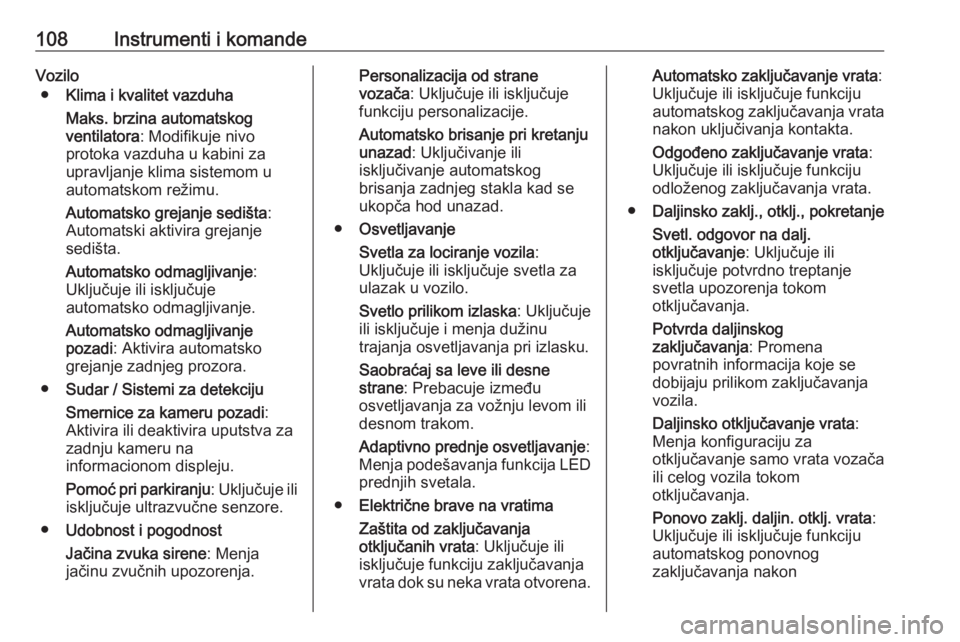 108 Instrumenti i komande

Vozilo

● Klima i kvalitet vazduha

Maks. brzina automatskog ventilatora: Modifikuje nivo protoka vazduha u kabini za upravljanje klima sistemom u automatskom režimu.

Automatsko grejanje sedišta: Automatski aktivira grejanje sedišta.

Automatsko odmagljivanje: Uključuje ili isključuje automatsko odmagljivanje.

Automatsko odmagljivanje pozadi: Aktivira automatsko grejanje zadnjeg prozora.

● Sudar / Sistemi za detekciju

Smernice za kameru pozadi: Aktivira ili deaktivira uputstva za zadnju kameru na informacionom displeju.

Pomoć pri parkiranju: Uključuje ili isključuje ultrazvučne senzore.

● Udobnost i pogodnost

Jačina zvuka sirene: Menja jačinu zvučnih upozorenja.

Personalizacija od strane vozača: Uključuje ili isključuje funkciju personalizacije.

Automatsko brisanje pri kretanju unazad: Uključivanje ili isključivanje automatskog brisanja zadnjeg stakla kad se ukopča hod unazad.

● Osvetljavanje

Svetla za lociranje vozila: Uključuje ili isključuje svetla za ulazak u vozilo.

Svetlo prilikom izlaska: Uključuje ili isključuje i menja dužinu trajanja osvetljavanja pri izlasku.

Saobraćaj sa leve ili desne strane: Prebacuje između osvetljavanja za vožnju levom ili desnom trakom.

Adaptivno prednje osvetljavanje: Menja podešavanja funkcija LED prednjih svetala.

● Električne brave na vratima

Zaštita od zaključavanja otključanih vrata: Uključuje ili isključuje funkciju zaključavanja vrata dok su neka vrata otvorena.

Automatsko zaključavanje vrata: Uključuje ili isključuje funkciju automatskog zaključavanja vrata nakon uključivanja kontakta.

Odgođeno zaključavanje vrata: Uključuje ili isključuje funkciju odloženog zaključavanja vrata.

● Daljinsko zaklj., otklj., pokretanje

Svetl. odgovor na dalj. otključavanje: Uključuje ili isključuje potvrdno treptanje svetla upozorenja tokom otključavanja.

Potvrda daljinskog zaključavanja: Promena povratnih informacija koje se dobijaju prilikom zaključavanja vozila.

Daljinsko otključavanje vrata: Menja konfiguraciju za otključavanje samo vrata vozača ili celog vozila tokom otključavanja.

Ponovo zaklj. daljin. otklj. vrata: Uključuje ili isključuje funkciju automatskog ponovnog zaključavanja nakon

carmanualsonline.info